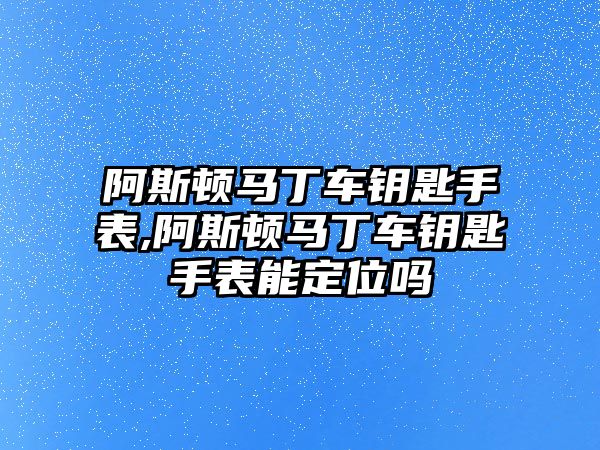 阿斯顿马丁车钥匙手表,阿斯顿马丁车钥匙手表能定位吗